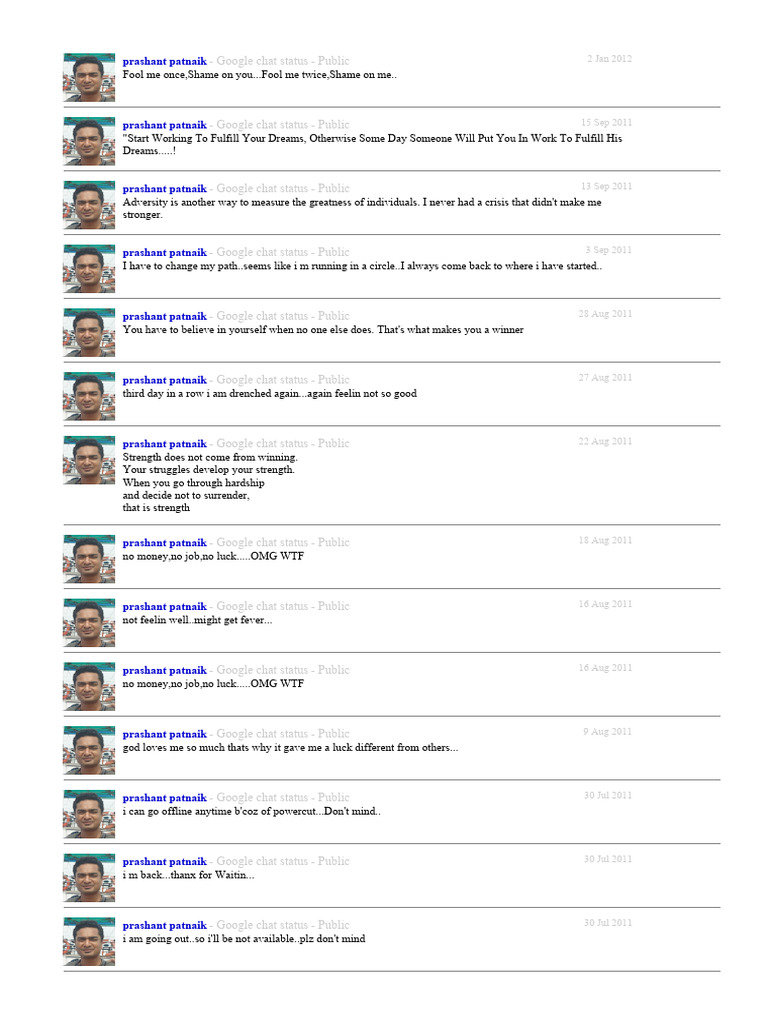 prashant patnaik - Google chat status - Public
2 Jan 2012
Fool me once,Shame on you...Fool me twice,Shame on me..

prashant patnaik - Google chat status - Public
15 Sep 2011
"Start Working To Fulfill Your Dreams, Otherwise Some Day Someone Will Put You In Work To Fulfill His Dreams.....!

prashant patnaik - Google chat status - Public
13 Sep 2011
Adversity is another way to measure the greatness of individuals. I never had a crisis that didn't make me stronger.

prashant patnaik - Google chat status - Public
3 Sep 2011
I have to change my path..seems like i m running in a circle..I always come back to where i have started..

prashant patnaik - Google chat status - Public
28 Aug 2011
You have to believe in yourself when no one else does. That's what makes you a winner

prashant patnaik - Google chat status - Public
27 Aug 2011
third day in a row i am drenched again...again feelin not so good

prashant patnaik - Google chat status - Public
22 Aug 2011
Strength does not come from winning.
Your struggles develop your strength.
When you go through hardship
and decide not to surrender,
that is strength

prashant patnaik - Google chat status - Public
18 Aug 2011
no money,no job,no luck.....OMG WTF

prashant patnaik - Google chat status - Public
16 Aug 2011
not feelin well..might get fever...

prashant patnaik - Google chat status - Public
16 Aug 2011
no money,no job,no luck.....OMG WTF

prashant patnaik - Google chat status - Public
9 Aug 2011
god loves me so much thats why it gave me a luck different from others...

prashant patnaik - Google chat status - Public
30 Jul 2011
i can go offline anytime b'coz of powercut...Don't mind..

prashant patnaik - Google chat status - Public
30 Jul 2011
i m back...thanx for Waitin...

prashant patnaik - Google chat status - Public
30 Jul 2011
i am going out..so i'll be not available..plz don't mind